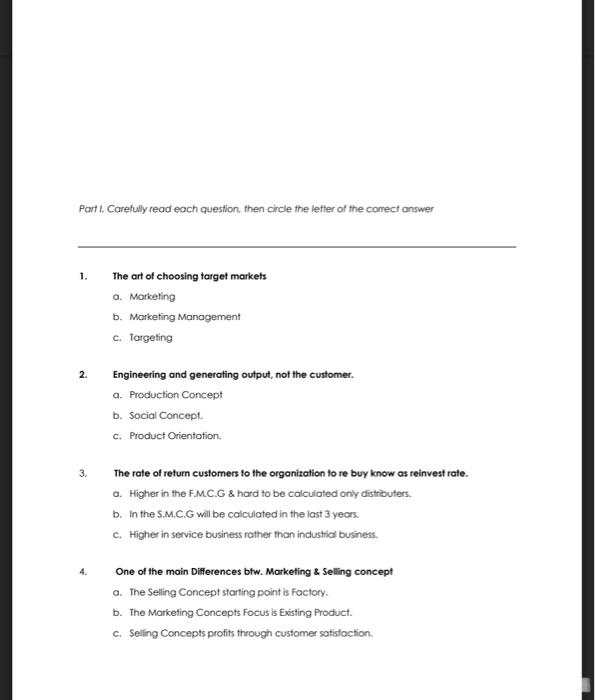 Part I. Carefully read each question, then circle the letter of the correct answer

1. The art of choosing target markets

a. Marketing

b. Marketing Management

c. Targeting

2. Engineering and generating output, not the customer.

a. Production Concept

b. Social Concept.

c. Product Orientation.

3. The rate of return customers to the organization to re buy know as reinvest rate.

a. Higher in the F.M.C.G & hard to be calculated only distributers.

b. In the S.M.C.G will be calculated in the last 3 years.

c. Higher in service business rather than industrial business.

4. One of the main Differences btw. Marketing & Selling concept

a. The Selling Concept starting point is Factory.

b. The Marketing Concepts Focus is Existing Product.

c. Selling Concepts profits through customer satisfaction.